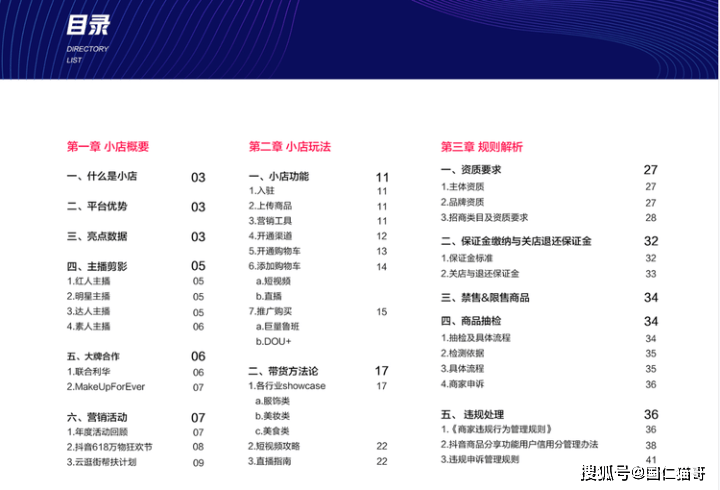 目录
DIRECTORY LIST

第一章 小店概要

一、什么是小店 03

二、平台优势 03

三、亮点数据 03

四、主播剪影 05
1.红人主播 05
2.明星主播 05
3.达人主播 05
4.素人主播 06

五、大牌合作 06
1.联合利华 06
2.MakeUpForEver 07

六、营销活动 07
1.年度活动回顾 07
2.抖音618万物狂欢节 08
3.云逛街帮扶计划 09

第二章 小店玩法

一、小店功能 11
1.入驻 11
2.上传商品 11
3.营销工具 11
4.开通渠道 12
5.开通购物车 13
6.添加购物车 14
a.短视频
b.直播
7.推广购买 15
a.巨量鲁班
b.DOU+

二、带货方法论 17
1.各行业showcase 17
a.服饰类
b.美妆类
c.美食类
2.短视频攻略 22
3.直播指南 22

第三章 规则解析

一、资质要求 27
1.主体资质 27
2.品牌资质 27
3.招商类目及资质要求 28

二、保证金缴纳与关店退还保证金 32
1.保证金标准 32
2.关店与退还保证金 33

三、禁售&限售商品 34

四、商品抽检 34
1.抽检及具体流程 34
2.检测依据 35
3.具体流程 35
4.商家申诉 36

五、违规处理 36
1.《商家违规行为管理规则》 36
2.抖音商品分享功能用户信用分管理办法 38
3.违规申诉管理规则 41

搜狐号@国仁猫哥